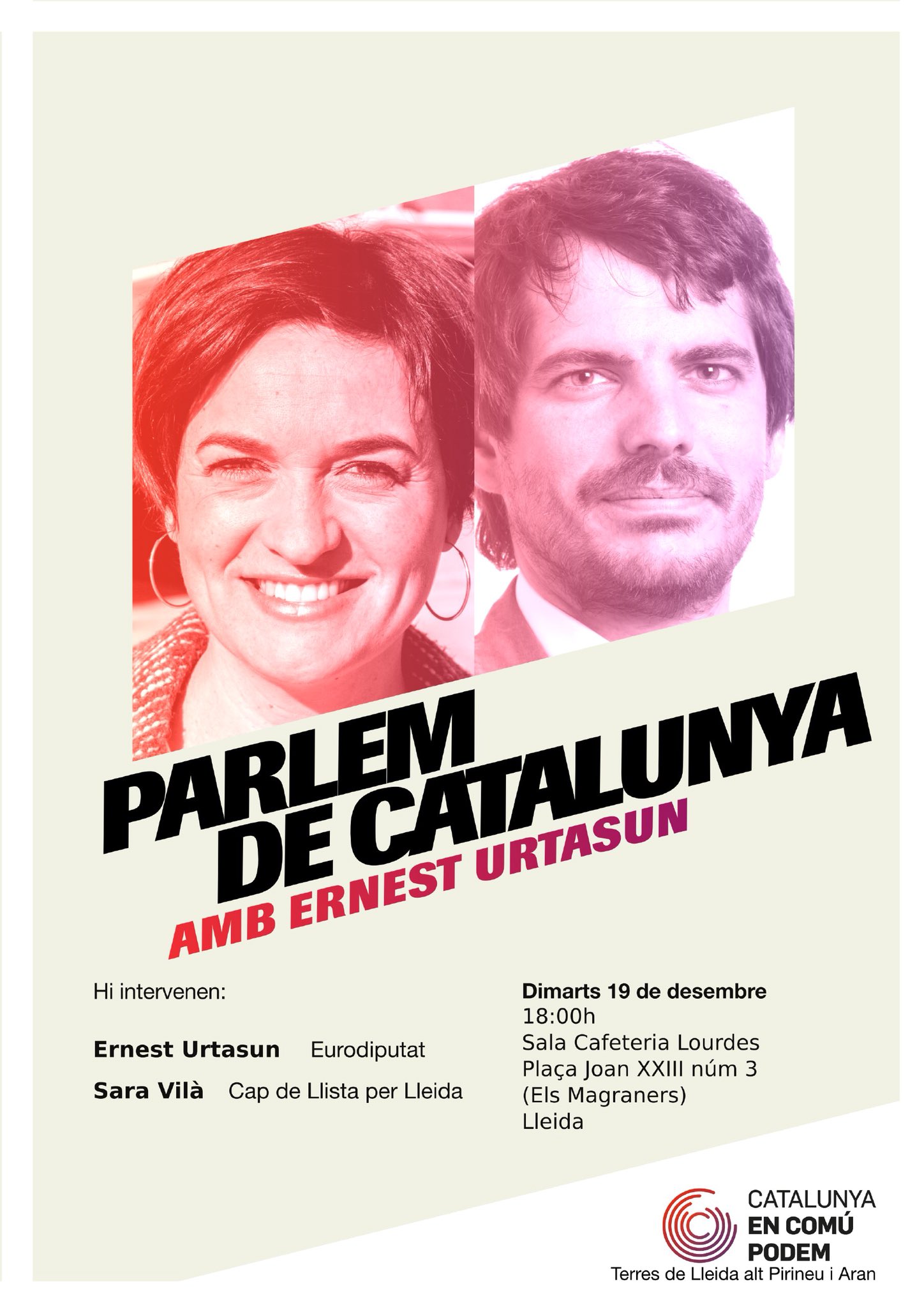 PARLEM DE CATALUNYA
AMB ERNEST URTASUN

Hi intervenen:

Ernest Urtasun Eurodiputat
Sara Vilà Cap de Llista per Lleida

Dimarts 19 de desembre
18:00h
Sala Cafeteria Lourdes
Plaça Joan XXIII núm 3
(Els Magraners)
Lleida

CATALUNYA
EN COMÚ
PODEM
Terres de Lleida alt Pirineu i Aran